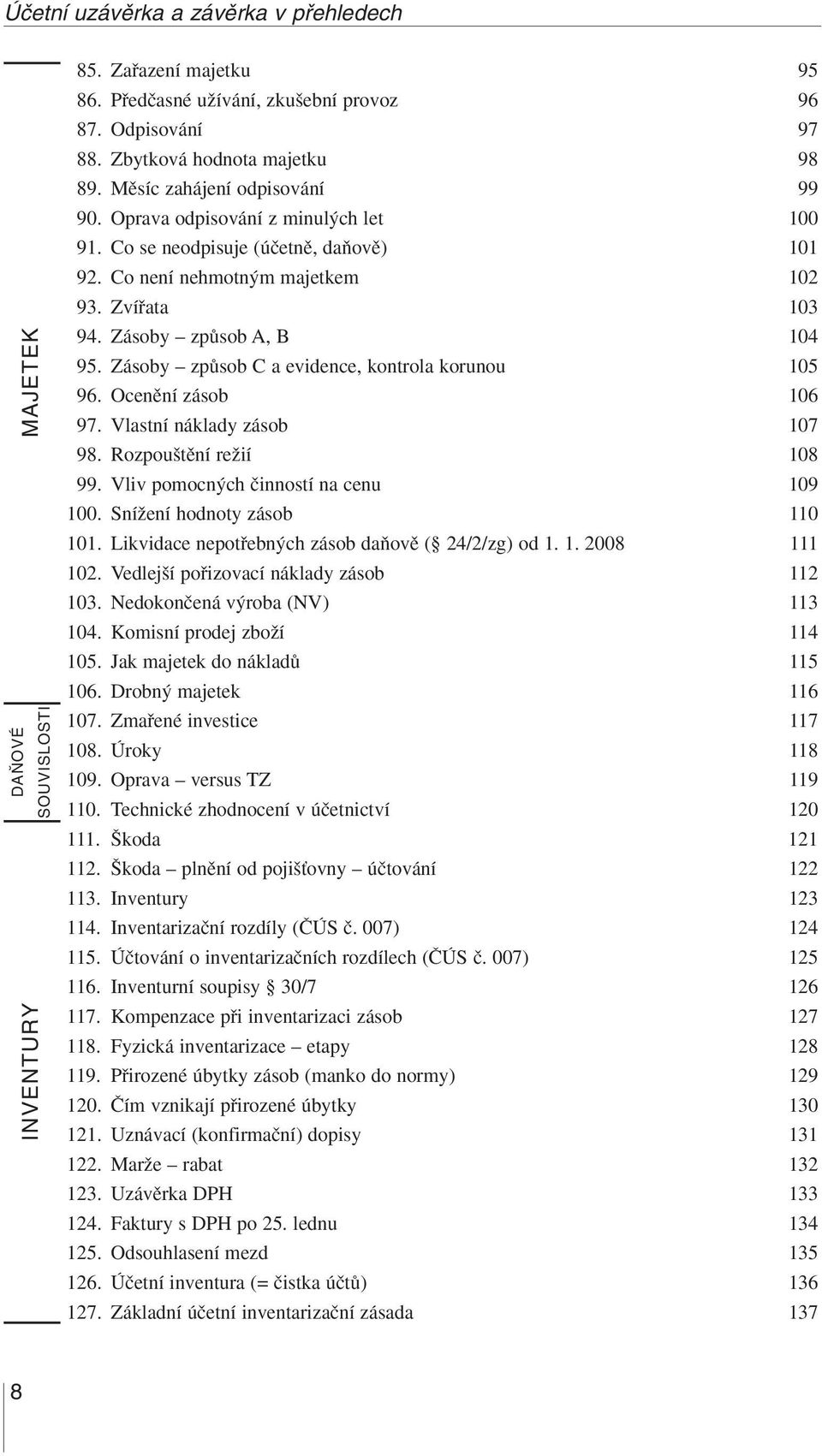 Účetní uzávěrka a závěrka v přehledech

MAJETEK

DAŇOVÉ SOUVISLOSTI

INVENTURY

85. Zařazení majetku 95
86. Předčasné užívání, zkušební provoz 96
87. Odpisování 97
88. Zbytková hodnota majetku 98
89. Měsíc zahájení odpisování 99
90. Oprava odpisování z minulých let 100
91. Co se neodpisuje (účetně, daňově) 101
92. Co není nehmotným majetkem 102
93. Zvířata 103
94. Zásoby – způsob A, B 104
95. Zásoby – způsob C a evidence, kontrola korunou 105
96. Ocenění zásob 106
97. Vlastní náklady zásob 107
98. Rozpouštění režií 108
99. Vliv pomocných činností na cenu 109
100. Snížení hodnoty zásob 110
101. Likvidace nepotřebných zásob daňově (§ 24/2/zg) od 1. 1. 2008 111
102. Vedlejší pořizovací náklady zásob 112
103. Nedokončená výroba (NV) 113
104. Komisní prodej zboží 114
105. Jak majetek do nákladů 115
106. Drobný majetek 116
107. Zmařené investice 117
108. Úroky 118
109. Oprava – versus TZ 119
110. Technické zhodnocení v účetnictví 120
111. Škoda 121
112. Škoda – plnění od pojišťovny – účtování 122
113. Inventury 123
114. Inventarizační rozdíly (ČÚS č. 007) 124
115. Účtování o inventarizačních rozdílech (ČÚS č. 007) 125
116. Inventurní soupisy § 30/7 126
117. Kompenzace při inventarizaci zásob 127
118. Fyzická inventarizace – etapy 128
119. Přirozené úbytky zásob (manko do normy) 129
120. Čím vznikají přirozené úbytky 130
121. Uznávací (konfirmační) dopisy 131
122. Marže – rabat 132
123. Uzávěrka DPH 133
124. Faktury s DPH po 25. lednu 134
125. Odsouhlasení mezd 135
126. Účetní inventura (= čistka účtů) 136
127. Základní účetní inventarizační zásada 137

8